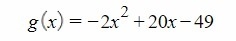 $g(x) = -2x^2 + 20x - 49$